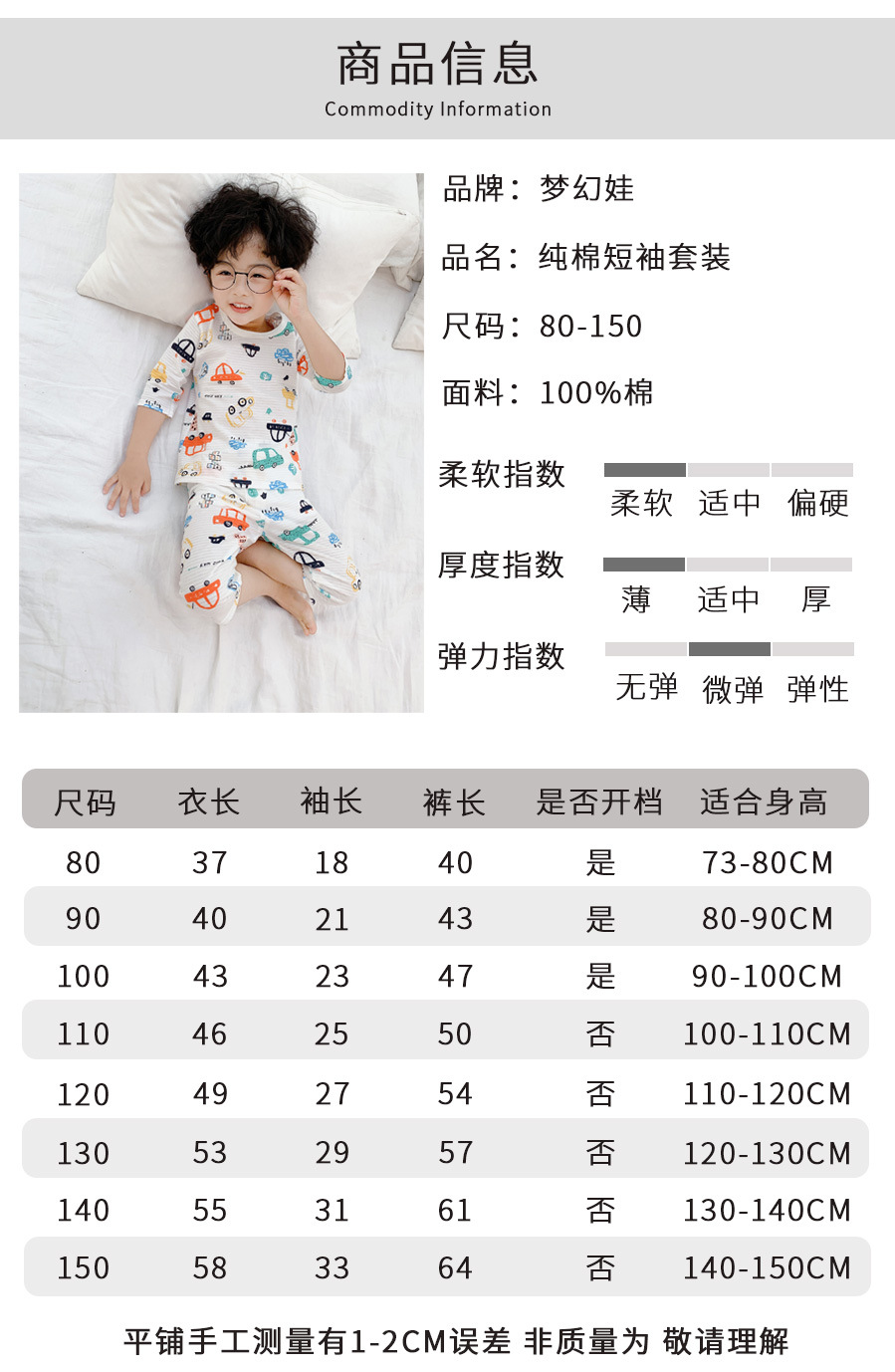 商品信息
Commodity Information

品牌：梦幻娃

品名：纯棉短袖套装

尺码：80-150

面料：100%棉

柔软指数
柔软 适中 偏硬

厚度指数
薄 适中 厚

弹力指数
无弹 微弹 弹性

| 尺码 | 衣长 | 袖长 | 裤长 | 是否开档 | 适合身高 |
|---|---|---|---|---|---|
| 80 | 37 | 18 | 40 | 是 | 73-80CM |
| 90 | 40 | 21 | 43 | 是 | 80-90CM |
| 100 | 43 | 23 | 47 | 是 | 90-100CM |
| 110 | 46 | 25 | 50 | 否 | 100-110CM |
| 120 | 49 | 27 | 54 | 否 | 110-120CM |
| 130 | 53 | 29 | 57 | 否 | 120-130CM |
| 140 | 55 | 31 | 61 | 否 | 130-140CM |
| 150 | 58 | 33 | 64 | 否 | 140-150CM |

平铺手工测量有1-2CM误差 非质量为 敬请理解